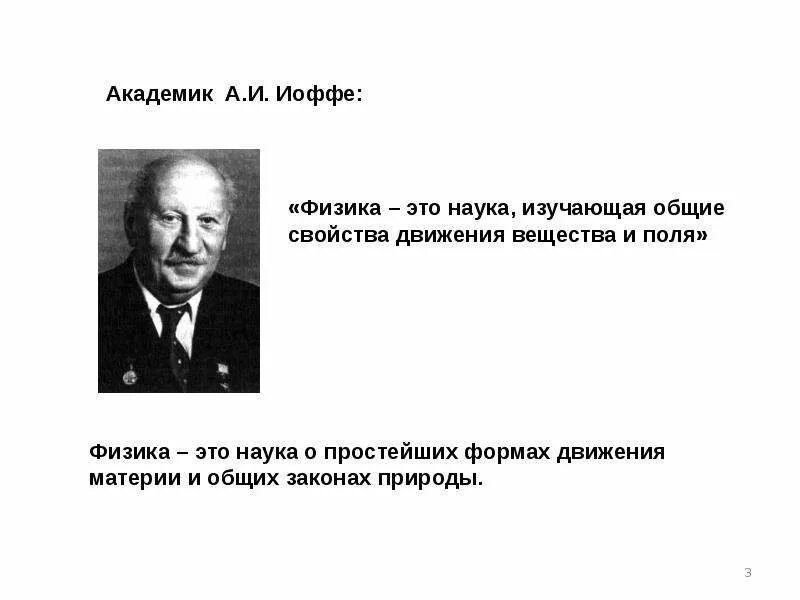 Академик А.И. Иоффе:

«Физика – это наука, изучающая общие свойства движения вещества и поля»

Физика – это наука о простейших формах движения материи и общих законах природы.

3